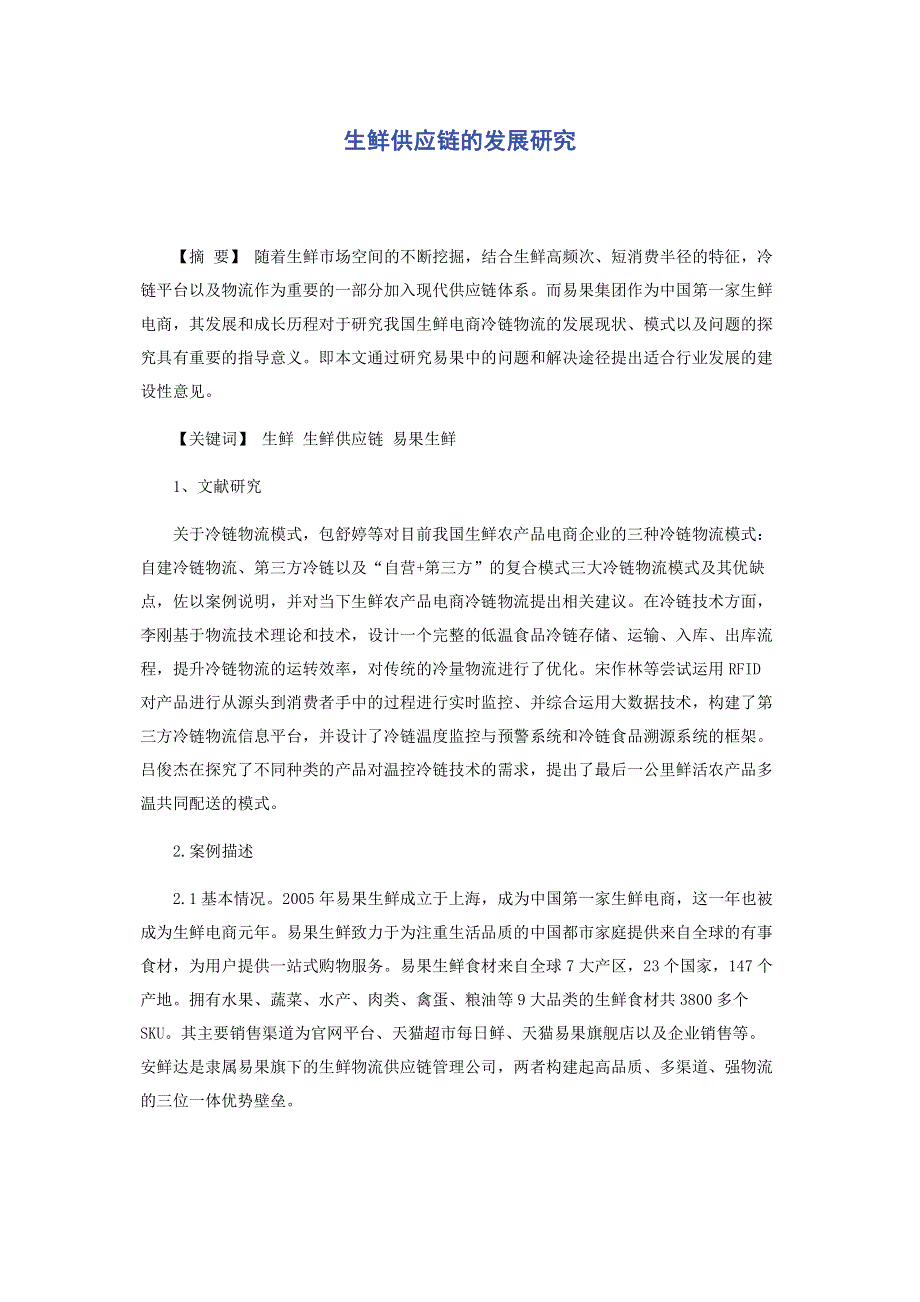 生鲜供应链的发展研究

【摘 要】 随着生鲜市场空间的不断挖掘，结合生鲜高频次、短消费半径的特征，冷链平台以及物流作为重要的一部分加入现代供应链体系。而易果集团作为中国第一家生鲜电商，其发展和成长历程对于研究我国生鲜电商冷链物流的发展现状、模式以及问题的探究具有重要的指导意义。即本文通过研究易果中的问题和解决途径提出适合行业发展的建设性意见。

【关键词】 生鲜 生鲜供应链 易果生鲜

1、文献研究

关于冷链物流模式，包舒婷等对目前我国生鲜农产品电商企业的三种冷链物流模式：自建冷链物流、第三方冷链以及“自营+第三方”的复合模式三大冷链物流模式及其优缺点，佐以案例说明，并对当下生鲜农产品电商冷链物流提出相关建议。在冷链技术方面，李刚基于物流技术理论和技术，设计一个完整的低温食品冷链存储、运输、入库、出库流程，提升冷链物流的运转效率，对传统的冷量物流进行了优化。宋作林等尝试运用 RFID 对产品进行从源头到消费者手中的过程进行实时监控、并综合运用大数据技术，构建了第三方冷链物流信息平台，并设计了冷链温度监控与预警系统和冷链食品溯源系统的框架。吕俊杰在探究了不同种类的产品对温控冷链技术的需求，提出了最后一公里鲜活农产品多温共同配送的模式。

2.案例描述

2.1 基本情况。2005 年易果生鲜成立于上海，成为中国第一家生鲜电商，这一年也被成为生鲜电商元年。易果生鲜致力于为注重生活品质的中国都市家庭提供来自全球的有事食材，为用户提供一站式购物服务。易果生鲜食材来自全球 7 大产区，23 个国家，147 个产地。拥有水果、蔬菜、水产、肉类、禽蛋、粮油等 9 大品类的生鲜食材共 3800 多个 SKU。其主要销售渠道为官网平台、天猫超市每日鲜、天猫易果旗舰店以及企业销售等。安鲜达是隶属易果旗下的生鲜物流供应链管理公司，两者构建起高品质、多渠道、强物流的三位一体优势壁垒。